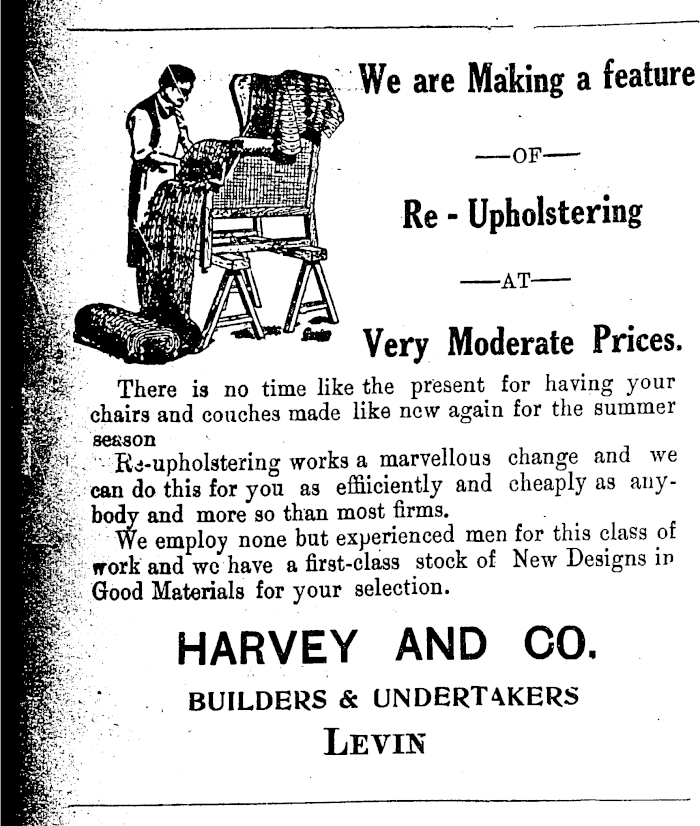 We are Making a feature

—OF—

Re - Upholstering

—AT—

Very Moderate Prices.

There is no time like the present for having your chairs and couches made like new again for the summer season

Re-upholstering works a marvellous change and we can do this for you as effiiciently and cheaply as anybody and more so than most firms.

We employ none but experienced men for this class of work and we have a first-class stock of New Designs in Good Materials for your selection.

HARVEY AND CO.

BUILDERS & UNDERTAKERS

LEVIN